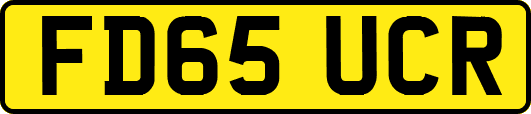 FD65 UCR